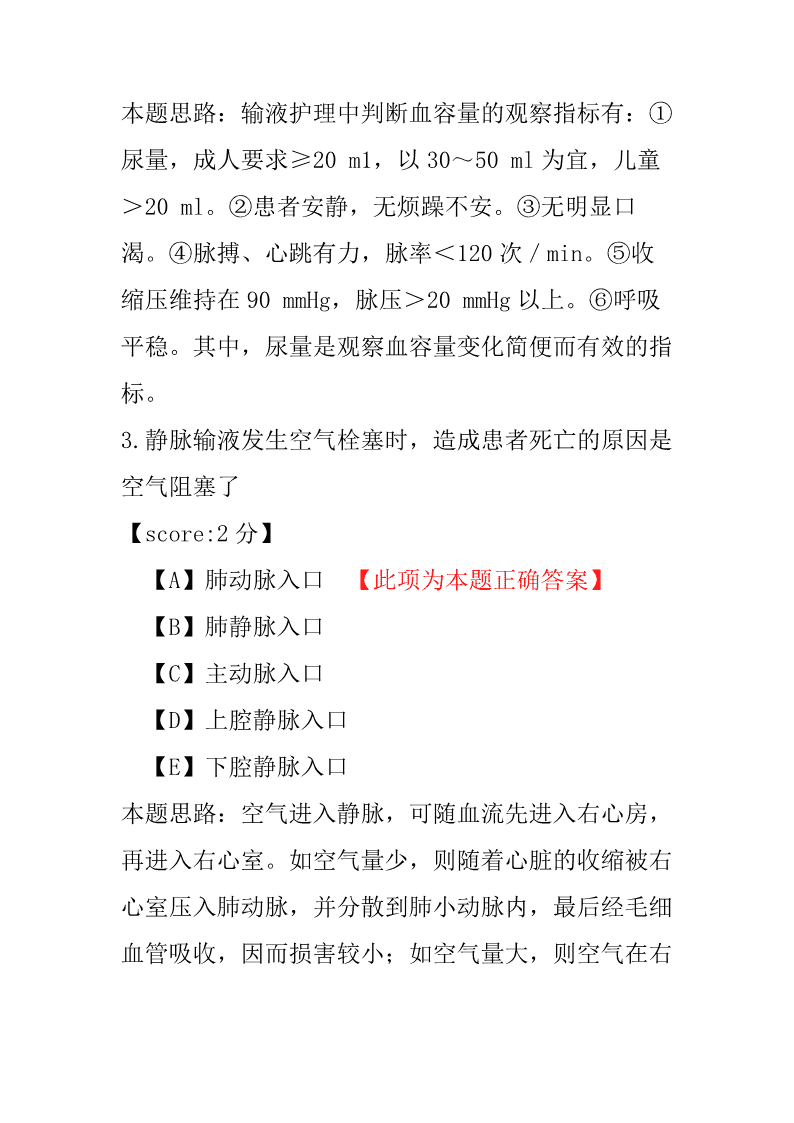 本题思路：输液护理中判断血容量的观察指标有：①尿量，成人要求≥20 ml，以 30～50 ml 为宜，儿童＞20 ml。②患者安静，无烦躁不安。③无明显口渴。④脉搏、心跳有力，脉率＜120 次／min。⑤收缩压维持在 90 mmHg，脉压＞20 mmHg 以上。⑥呼吸平稳。其中，尿量是观察血容量变化简便而有效的指标。

3.静脉输液发生空气栓塞时，造成患者死亡的原因是空气阻塞了

【score:2 分】

【A】肺动脉入口 【此项为本题正确答案】

【B】肺静脉入口

【C】主动脉入口

【D】上腔静脉入口

【E】下腔静脉入口

本题思路：空气进入静脉，可随血流先进入右心房，再进入右心室。如空气量少，则随着心脏的收缩被右心室压入肺动脉，并分散到肺小动脉内，最后经毛细血管吸收，因而损害较小；如空气量大，则空气在右